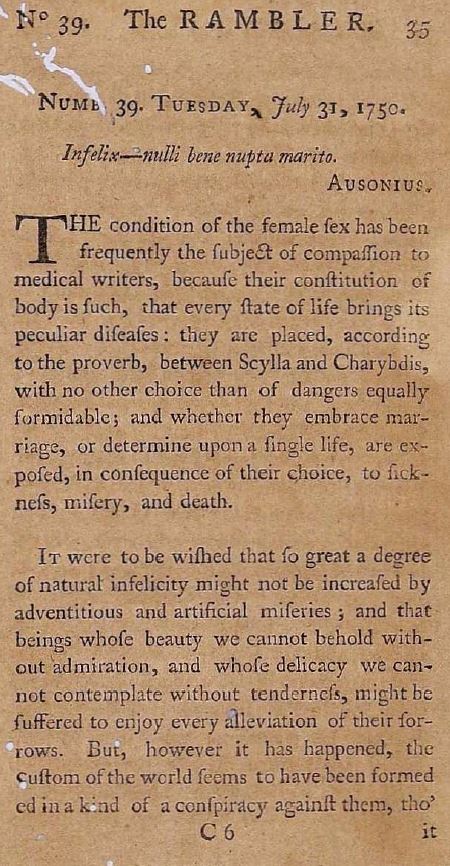 Nº 39. The RAMBLER. 35

NUMB. 39. TUESDAY, July 31, 1750.

Infelix—nulli bene nupta marito.
AUSONIUS.

THE condition of the female ſex has been frequently the ſubject of compaſſion to medical writers, becauſe their conſtitution of body is ſuch, that every ſtate of life brings its peculiar diſeaſes: they are placed, according to the proverb, between Scylla and Charybdis, with no other choice than of dangers equally formidable; and whether they embrace marriage, or determine upon a ſingle life, are expoſed, in conſequence of their choice, to ſickneſs, miſery, and death.

IT were to be wiſhed that ſo great a degree of natural infelicity might not be increaſed by adventitious and artificial miſeries; and that beings whoſe beauty we cannot behold without admiration, and whoſe delicacy we cannot contemplate without tenderneſs, might be ſuffered to enjoy every alleviation of their ſorrows. But, however it has happened, the cuſtom of the world ſeems to have been formed ed in a kind of a conſpiracy againſt them, tho'

C 6 it